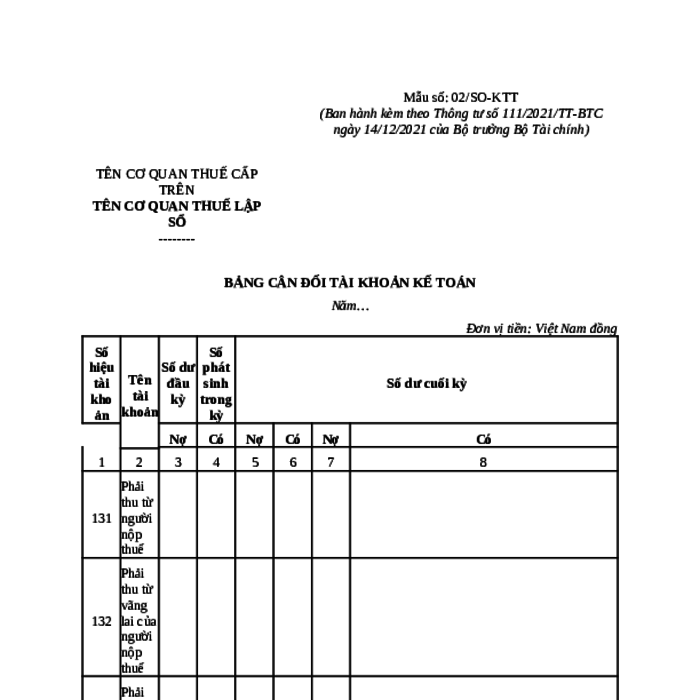 Mẫu số: 02/SO-KTT
(Ban hành kèm theo Thông tư số 111/2021/TT-BTC ngày 14/12/2021 của Bộ trưởng Bộ Tài chính)

TÊN CƠ QUAN THUẾ CẤP TRÊN
TÊN CƠ QUAN THUẾ LẬP SỔ
--------

BẢNG CÂN ĐỐI TÀI KHOẢN KẾ TOÁN
Năm…

Đơn vị tiền: Việt Nam đồng

| Số hiệu tài khoản | Tên tài khoản | Số dư đầu kỳ | Số phát sinh trong kỳ | Số dư cuối kỳ | | | |
|---|---|---|---|---|---|---|---|
| | | Nợ | Có | Nợ | Có | Nợ | Có |
| 1 | 2 | 3 | 4 | 5 | 6 | 7 | 8 |
| 131 | Phải thu từ người nộp thuế | | | | | | |
| 132 | Phải thu từ vãng lai của người nộp thuế | | | | | | |
| | Phải | | | | | | |